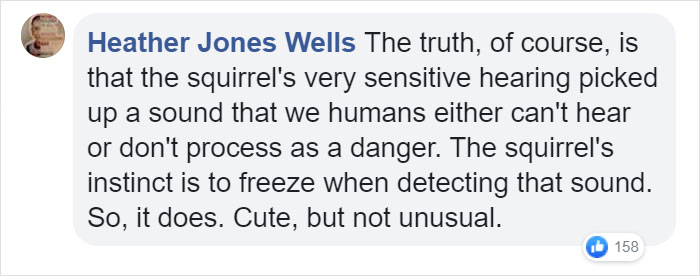 Heather Jones Wells The truth, of course, is that the squirrel's very sensitive hearing picked up a sound that we humans either can't hear or don't process as a danger. The squirrel's instinct is to freeze when detecting that sound. So, it does. Cute, but not unusual.

158